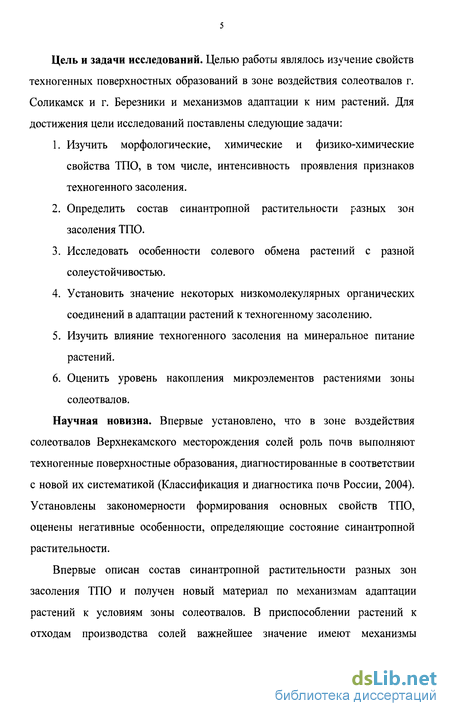 5

**Цель и задачи исследований.** Целью работы являлось изучение свойств техногенных поверхностных образований в зоне воздействия солеотвалов г. Соликамск и г. Березники и механизмов адаптации к ним растений. Для достижения цели исследований поставлены следующие задачи:

1. Изучить морфологические, химические и физико-химические свойства ТПО, в том числе, интенсивность проявления признаков техногенного засоления.
2. Определить состав синантропной растительности разных зон засоления ТПО.
3. Исследовать особенности солевого обмена растений с разной солеустойчивостью.
4. Установить значение некоторых низкомолекулярных органических соединений в адаптации растений к техногенному засолению.
5. Изучить влияние техногенного засоления на минеральное питание растений.
6. Оценить уровень накопления микроэлементов растениями зоны солеотвалов.

**Научная новизна.** Впервые установлено, что в зоне воздействия солеотвалов Верхнекамского месторождения солей роль почв выполняют техногенные поверхностные образования, диагностированные в соответствии с новой их систематикой (Классификация и диагностика почв России, 2004). Установлены закономерности формирования основных свойств ТПО, оценены негативные особенности, определяющие состояние синантропной растительности.

Впервые описан состав синантропной растительности разных зон засоления ТПО и получен новый материал по механизмам адаптации растений к условиям зоны солеотвалов. В приспособлении растений к отходам производства солей важнейшее значение имеют механизмы

dsLib.net
библиотека диссертаций